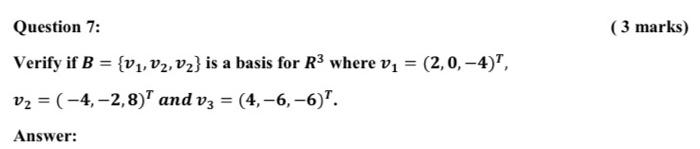 Question 7:

( 3 marks)

Verify if $B = \{v_1, v_2, v_2\}$ is a basis for $R^3$ where $v_1 = (2, 0, -4)^T$, $v_2 = (-4, -2, 8)^T$ and $v_3 = (4, -6, -6)^T$.

Answer: